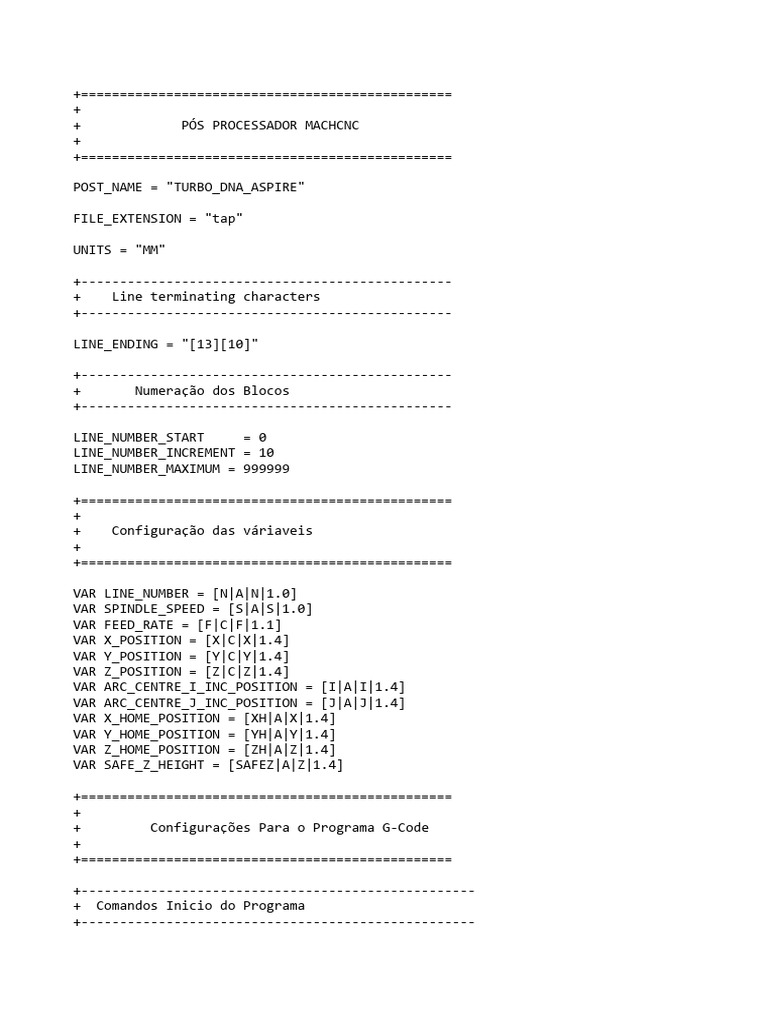 +================================================
+
+ PÓS PROCESSADOR MACHCNC
+
+================================================

POST_NAME = "TURBO_DNA_ASPIRE"

FILE_EXTENSION = "tap"

UNITS = "MM"

+------------------------------------------------
+ Line terminating characters
+------------------------------------------------

LINE_ENDING = "[13][10]"

+------------------------------------------------
+ Numeração dos Blocos
+------------------------------------------------

LINE_NUMBER_START = 0
LINE_NUMBER_INCREMENT = 10
LINE_NUMBER_MAXIMUM = 999999

+================================================
+
+ Configuração das váriaveis
+
+================================================

VAR LINE_NUMBER = [N|A|N|1.0]
VAR SPINDLE_SPEED = [S|A|S|1.0]
VAR FEED_RATE = [F|C|F|1.1]
VAR X_POSITION = [X|C|X|1.4]
VAR Y_POSITION = [Y|C|Y|1.4]
VAR Z_POSITION = [Z|C|Z|1.4]
VAR ARC_CENTRE_I_INC_POSITION = [I|A|I|1.4]
VAR ARC_CENTRE_J_INC_POSITION = [J|A|J|1.4]
VAR X_HOME_POSITION = [XH|A|X|1.4]
VAR Y_HOME_POSITION = [YH|A|Y|1.4]
VAR Z_HOME_POSITION = [ZH|A|Z|1.4]
VAR SAFE_Z_HEIGHT = [SAFEZ|A|Z|1.4]

+================================================
+
+ Configurações Para o Programa G-Code
+
+================================================

+---------------------------------------------------
+ Comandos Inicio do Programa
+---------------------------------------------------